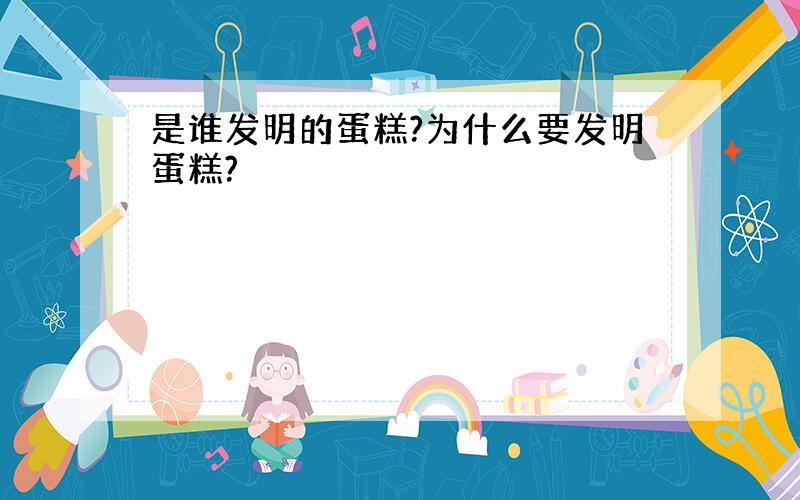 是谁发明的蛋糕?为什么要发明蛋糕?